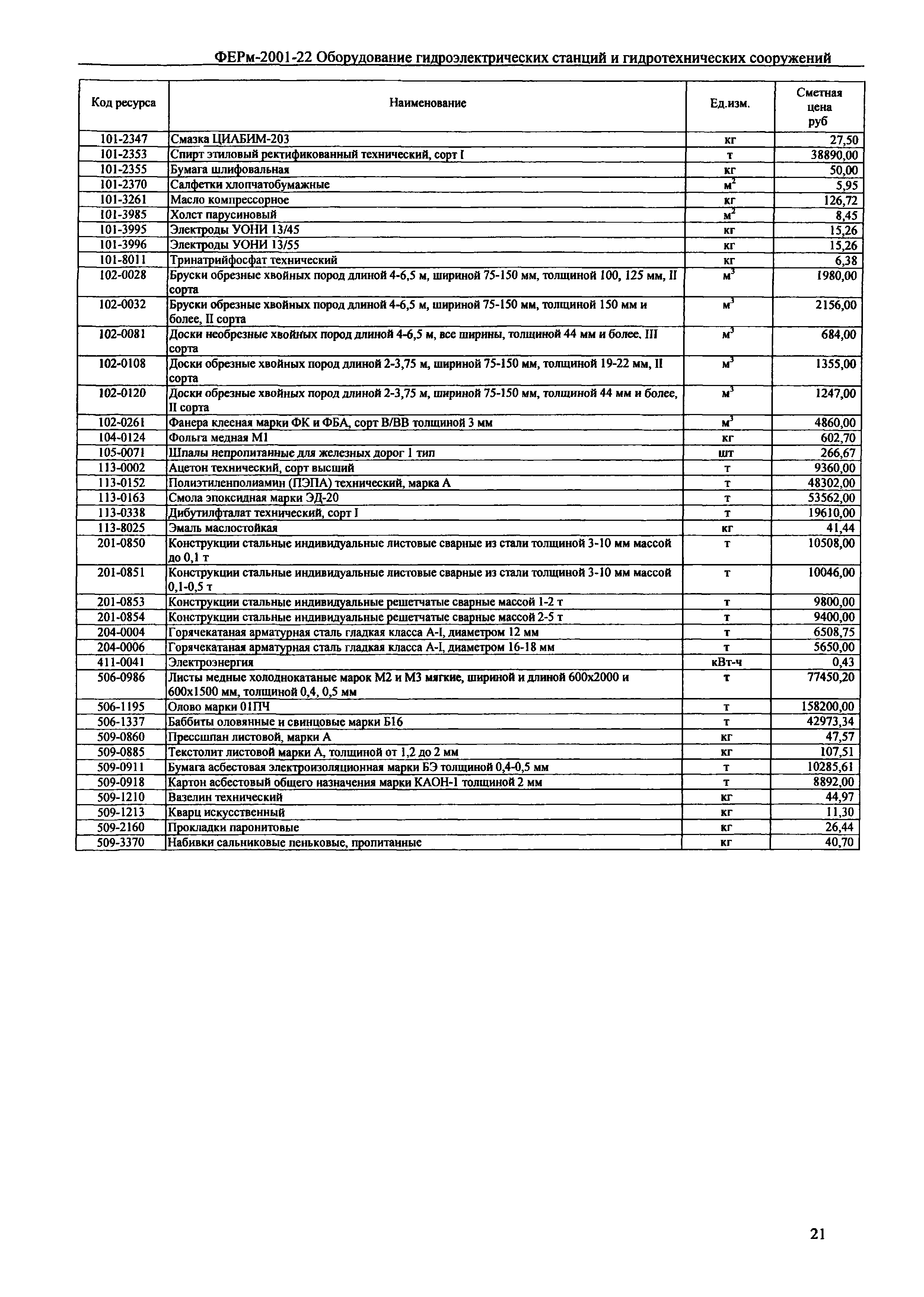 ФЕРм-2001-22 Оборудование гидроэлектрических станций и гидротехнических сооружений

| Код ресурса | Наименование | Ед.изм. | Сметная цена руб |
|---|---|---|---|
| 101-2347 | Смазка ЦИАБИМ-203 | кг | 27,50 |
| 101-2353 | Спирт этиловый ректификованный технический, сорт I | т | 38890,00 |
| 101-2355 | Бумага шлифовальная | кг | 50,00 |
| 101-2370 | Салфетки хлопчатобумажные | $м^2$ | 5,95 |
| 101-3261 | Масло компрессорное | кг | 126,72 |
| 101-3985 | Холст парусиновый | $м^2$ | 8,45 |
| 101-3995 | Электроды УОНИ 13/45 | кг | 15,26 |
| 101-3996 | Электроды УОНИ 13/55 | кг | 15,26 |
| 101-8011 | Тринатрийфосфат технический | кг | 6,38 |
| 102-0028 | Бруски обрезные хвойных пород длиной 4-6,5 м, шириной 75-150 мм, толщиной 100, 125 мм, II сорта | $м^3$ | 1980,00 |
| 102-0032 | Бруски обрезные хвойных пород длиной 4-6,5 м, шириной 75-150 мм, толщиной 150 мм и более, II сорта | $м^3$ | 2156,00 |
| 102-0081 | Доски необрезные хвойных пород длиной 4-6,5 м, все ширины, толщиной 44 мм и более. III сорта | $м^3$ | 684,00 |
| 102-0108 | Доски обрезные хвойных пород длиной 2-3,75 м, шириной 75-150 мм, толщиной 19-22 мм, II сорта | $м^3$ | 1355,00 |
| 102-0120 | Доски обрезные хвойных пород длиной 2-3,75 м, шириной 75-150 мм, толщиной 44 мм и более, II сорта | $м^3$ | 1247,00 |
| 102-0261 | Фанера клееная марки ФК и ФБА, сорт В/ВВ толщиной 3 мм | $м^3$ | 4860,00 |
| 104-0124 | Фольга медная М1 | кг | 602,70 |
| 105-0071 | Шпалы непропитанные для железных дорог 1 тип | шт | 266,67 |
| 113-0002 | Ацетон технический, сорт высший | т | 9360,00 |
| 113-0152 | Полиэтиленполиамин (ПЭПА) технический, марка А | т | 48302,00 |
| 113-0163 | Смола эпоксидная марки ЭД-20 | т | 53562,00 |
| 113-0338 | Дибутилфталат технический, сорт I | т | 19610,00 |
| 113-8025 | Эмаль маслостойкая | кг | 41,44 |
| 201-0850 | Конструкции стальные индивидуальные листовые сварные из стали толщиной 3-10 мм массой до 0,1 т | т | 10508,00 |
| 201-0851 | Конструкции стальные индивидуальные листовые сварные из стали толщиной 3-10 мм массой 0,1-0,5 т | т | 10046,00 |
| 201-0853 | Конструкции стальные индивидуальные решетчатые сварные массой 1-2 т | т | 9800,00 |
| 201-0854 | Конструкции стальные индивидуальные решетчатые сварные массой 2-5 т | т | 9400,00 |
| 204-0004 | Горячекатаная арматурная сталь гладкая класса А-I, диаметром 12 мм | т | 6508,75 |
| 204-0006 | Горячекатаная арматурная сталь гладкая класса А-I, диаметром 16-18 мм | т | 5650,00 |
| 411-0041 | Электроэнергия | кВт-ч | 0,43 |
| 506-0986 | Листы медные холоднокатаные марок М2 и М3 мягкие, шириной и длиной 600х2000 и 600х1500 мм, толщиной 0,4, 0,5 мм | т | 77450,20 |
| 506-1195 | Олово марки 01ПЧ | т | 158200,00 |
| 506-1337 | Баббиты оловянные и свинцовые марки Б16 | т | 42973,34 |
| 509-0860 | Прессшпан листовой, марки А | кг | 47,57 |
| 509-0885 | Текстолит листовой марки А, толщиной от 1,2 до 2 мм | кг | 107,51 |
| 509-0911 | Бумага асбестовая электроизоляционная марки БЭ толщиной 0,4-0,5 мм | т | 10285,61 |
| 509-0918 | Картон асбестовый общего назначения марки КАОН-1 толщиной 2 мм | т | 8892,00 |
| 509-1210 | Вазелин технический | кг | 44,97 |
| 509-1213 | Кварц искусственный | кг | 11,30 |
| 509-2160 | Прокладки паронитовые | кг | 26,44 |
| 509-3370 | Набивки сальниковые пеньковые, пропитанные | кг | 40,70 |

21